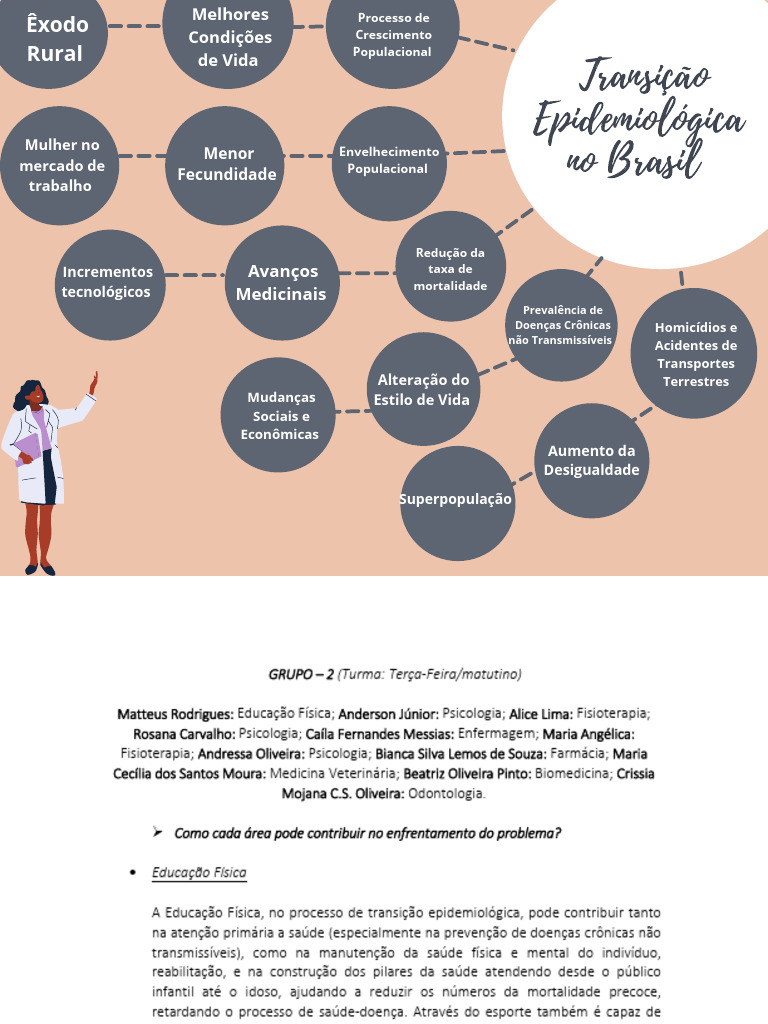 Êxodo Rural

Melhores Condições de Vida

Processo de Crescimento Populacional

Transição Epidemiológica no Brasil

Mulher no mercado de trabalho

Menor Fecundidade

Envelhecimento Populacional

Incrementos tecnológicos

Avanços Medicinais

Redução da taxa de mortalidade

Prevalência de Doenças Crônicas não Transmissíveis

Homicídios e Acidentes de Transportes Terrestres

Mudanças Sociais e Econômicas

Alteração do Estilo de Vida

Aumento da Desigualdade

Superpopulação

GRUPO – 2 (Turma: Terça-Feira/matutino)

Matteus Rodrigues: Educação Física; Anderson Júnior: Psicologia; Alice Lima: Fisioterapia; Rosana Carvalho: Psicologia; Caíla Fernandes Messias: Enfermagem; Maria Angélica: Fisioterapia; Andressa Oliveira: Psicologia; Bianca Silva Lemos de Souza: Farmácia; Maria Cecília dos Santos Moura: Medicina Veterinária; Beatriz Oliveira Pinto: Biomedicina; Crissia Mojana C.S. Oliveira: Odontologia.

➢ Como cada área pode contribuir no enfrentamento do problema?

• Educação Física

A Educação Física, no processo de transição epidemiológica, pode contribuir tanto na atenção primária a saúde (especialmente na prevenção de doenças crônicas não transmissíveis), como na manutenção da saúde física e mental do indivíduo, reabilitação, e na construção dos pilares da saúde atendendo desde o público infantil até o idoso, ajudando a reduzir os números da mortalidade precoce, retardando o processo de saúde-doença. Através do esporte também é capaz de